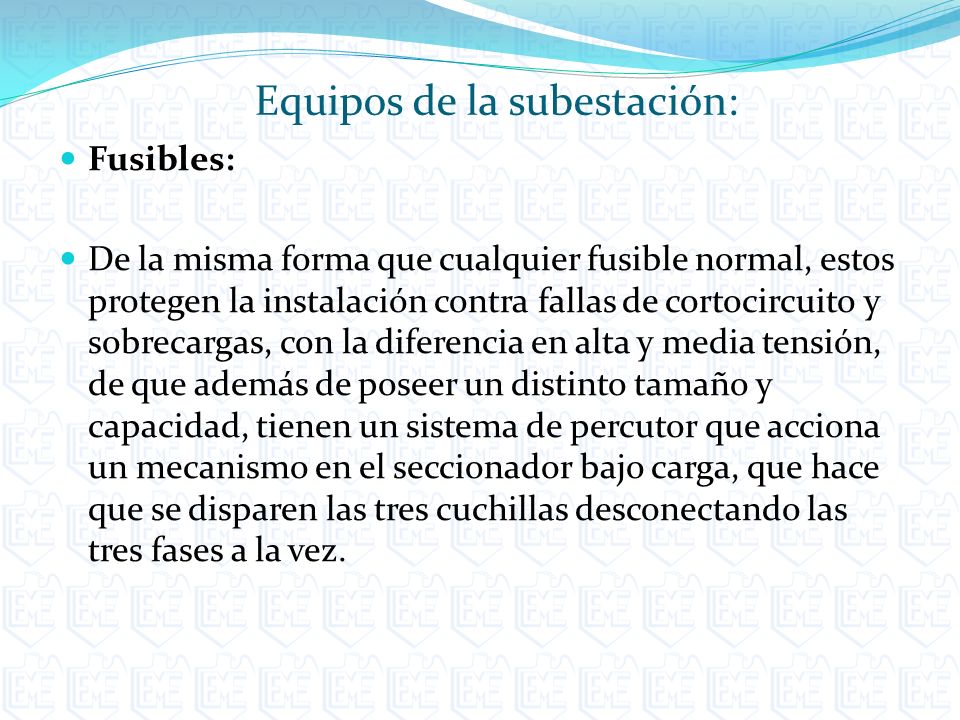 Equipos de la subestación:

Fusibles:

De la misma forma que cualquier fusible normal, estos protegen la instalación contra fallas de cortocircuito y sobrecargas, con la diferencia en alta y media tensión, de que además de poseer un distinto tamaño y capacidad, tienen un sistema de percutor que acciona un mecanismo en el seccionador bajo carga, que hace que se disparen las tres cuchillas desconectando las tres fases a la vez.